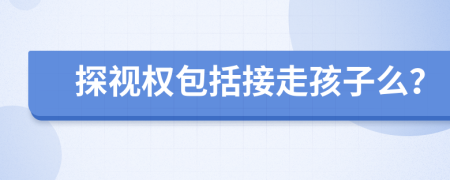 探视权包括接走孩子么?